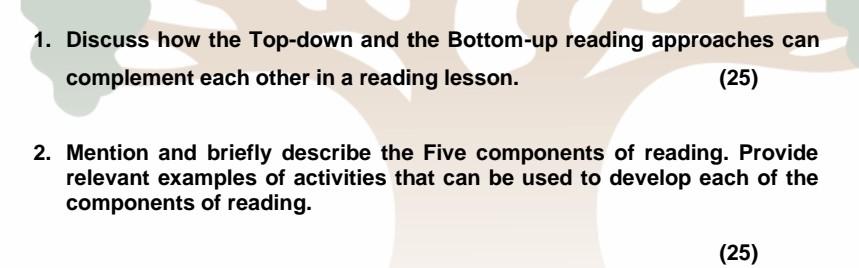 1. Discuss how the Top-down and the Bottom-up reading approaches can complement each other in a reading lesson. (25)

2. Mention and briefly describe the Five components of reading. Provide relevant examples of activities that can be used to develop each of the components of reading.

(25)